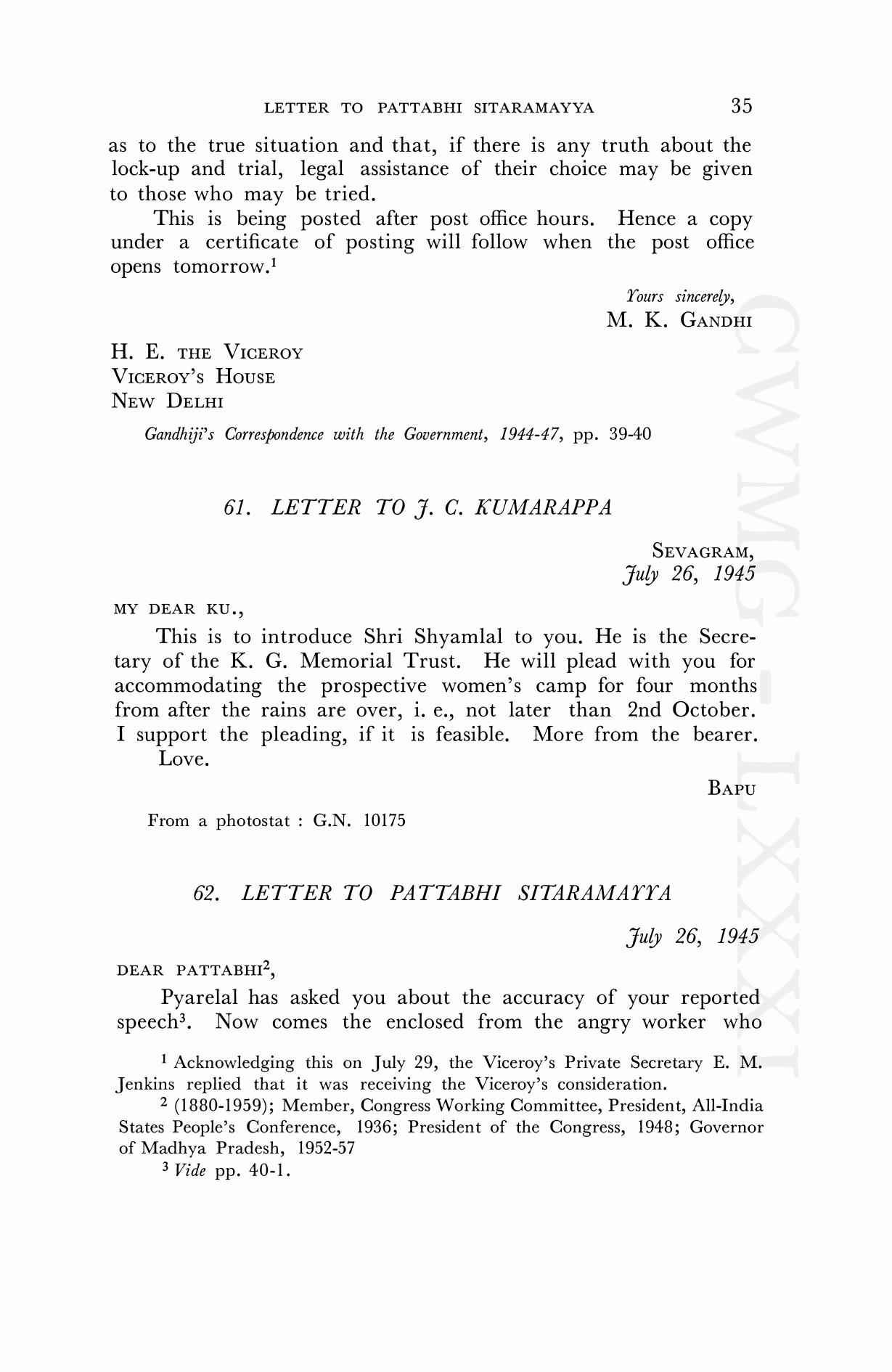 LETTER TO PATTABHI SITARAMAYYA 35

as to the true situation and that, if there is any truth about the lock-up and trial, legal assistance of their choice may be given to those who may be tried.

This is being posted after post office hours. Hence a copy under a certificate of posting will follow when the post office opens tomorrow.$^1$

Yours sincerely,
M. K. GANDHI

H. E. THE VICEROY
VICEROY'S HOUSE
NEW DELHI

Gandhiji's Correspondence with the Government, 1944-47, pp. 39-40

61. LETTER TO J. C. KUMARAPPA

SEVAGRAM,
July 26, 1945

MY DEAR KU.,

This is to introduce Shri Shyamlal to you. He is the Secretary of the K. G. Memorial Trust. He will plead with you for accommodating the prospective women's camp for four months from after the rains are over, i. e., not later than 2nd October. I support the pleading, if it is feasible. More from the bearer.

Love.

BAPU

From a photostat : G.N. 10175

62. LETTER TO PATTABHI SITARAMAYYA

July 26, 1945

DEAR PATTABHI$^2$,

Pyarelal has asked you about the accuracy of your reported speech$^3$. Now comes the enclosed from the angry worker who

$^1$ Acknowledging this on July 29, the Viceroy's Private Secretary E. M. Jenkins replied that it was receiving the Viceroy's consideration.

$^2$ (1880-1959); Member, Congress Working Committee, President, All-India States People's Conference, 1936; President of the Congress, 1948; Governor of Madhya Pradesh, 1952-57

$^3$ Vide pp. 40-1.

CWMG-LXXXI